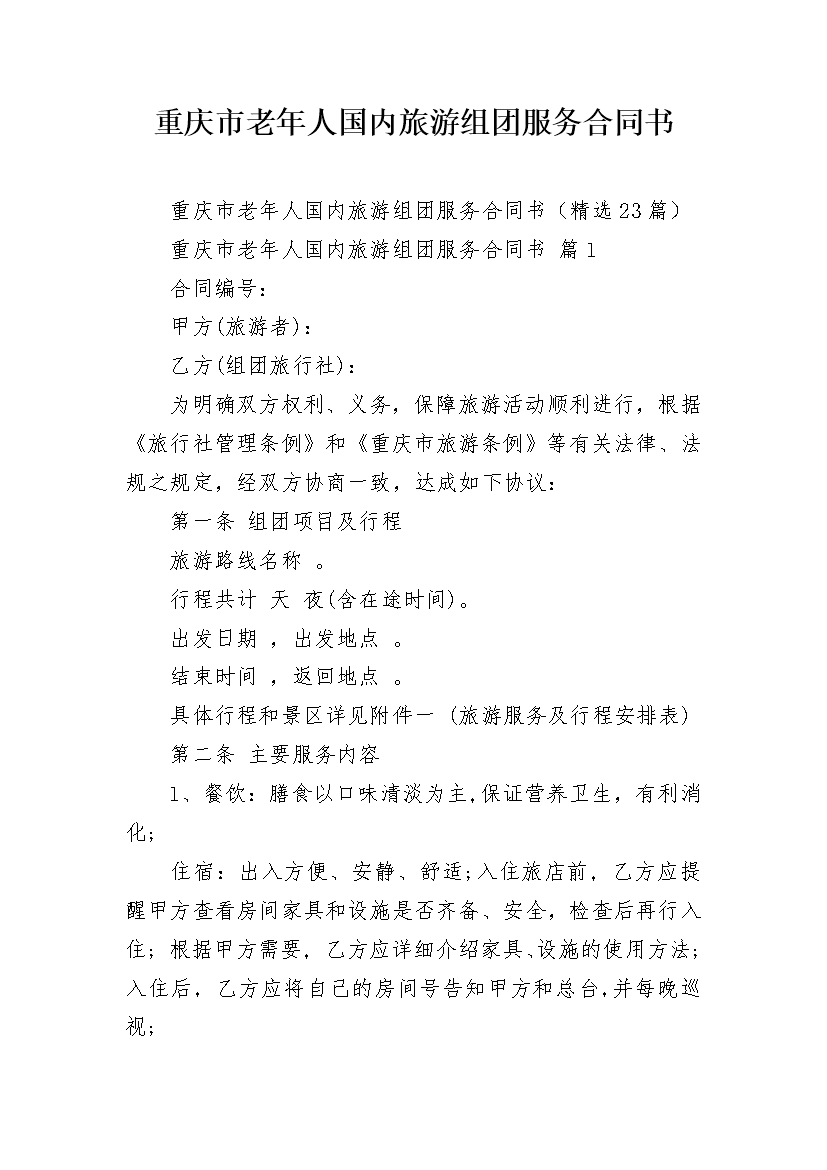 重庆市老年人国内旅游组团服务合同书

重庆市老年人国内旅游组团服务合同书（精选23篇）

重庆市老年人国内旅游组团服务合同书 篇1

合同编号：

甲方(旅游者)：

乙方(组团旅行社)：

为明确双方权利、义务，保障旅游活动顺利进行，根据《旅行社管理条例》和《重庆市旅游条例》等有关法律、法规之规定，经双方协商一致，达成如下协议：

第一条 组团项目及行程

旅游路线名称 。

行程共计 天 夜(含在途时间)。

出发日期 ，出发地点 。

结束时间 ，返回地点 。

具体行程和景区详见附件一（旅游服务及行程安排表）

第二条 主要服务内容

1、餐饮：膳食以口味清淡为主,保证营养卫生，有利消化；

住宿：出入方便、安静、舒适;入住旅店前，乙方应提醒甲方查看房间家具和设施是否齐备、安全，检查后再行入住；根据甲方需要，乙方应详细介绍家具、设施的使用方法；入住后，乙方应将自己的房间号告知甲方和总台,并每晚巡视；